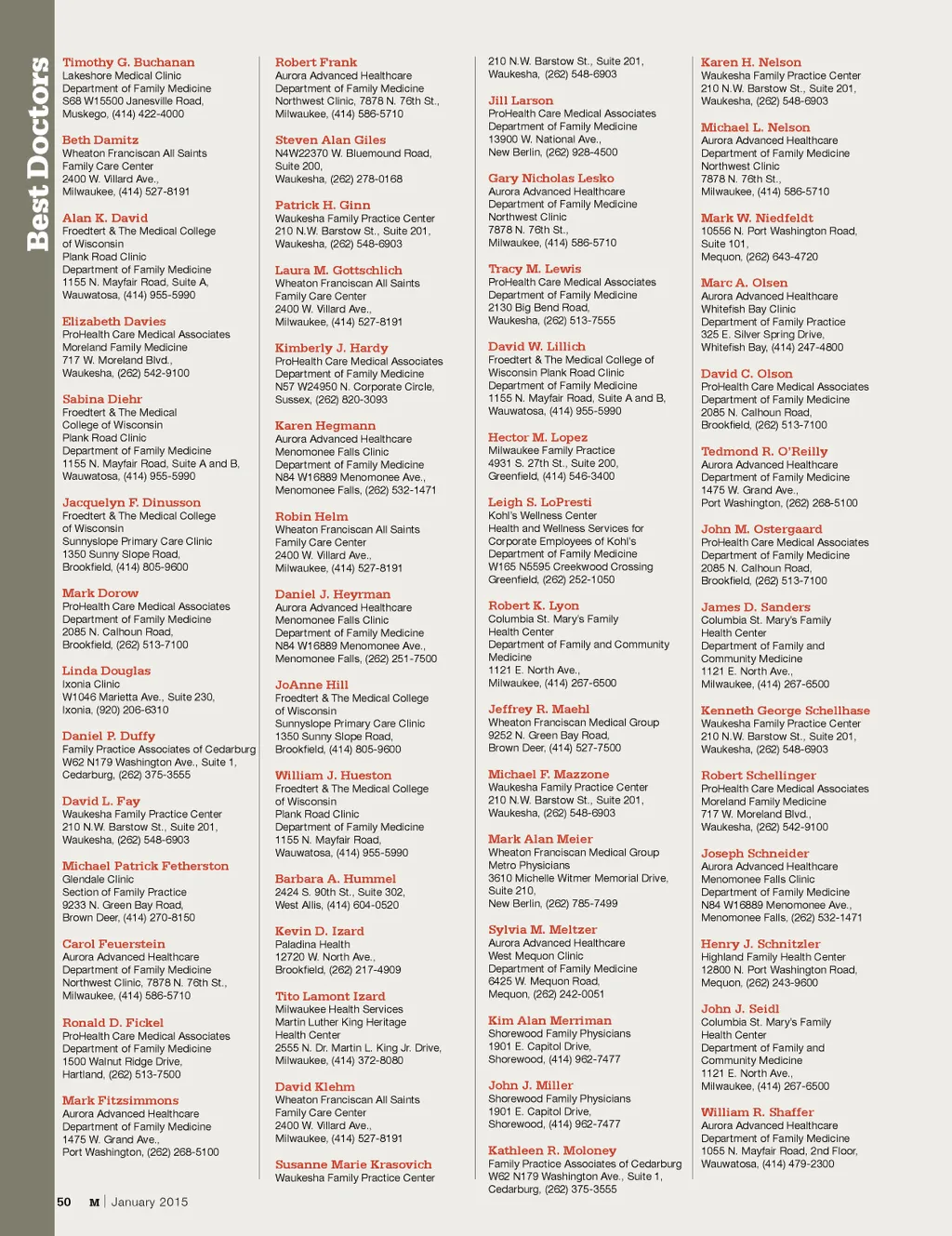 Best Doctors

Timothy G. Buchanan
Lakeshore Medical Clinic
Department of Family Medicine
S68 W15500 Janesville Road,
Muskego, (414) 422-4000

Beth Damitz
Wheaton Franciscan All Saints
Family Care Center
2400 W. Villard Ave.,
Milwaukee, (414) 527-8191

Alan K. David
Froedtert & The Medical College
of Wisconsin
Plank Road Clinic
Department of Family Medicine
1155 N. Mayfair Road, Suite A,
Wauwatosa, (414) 955-5990

Elizabeth Davies
ProHealth Care Medical Associates
Moreland Family Medicine
717 W. Moreland Blvd.,
Waukesha, (262) 542-9100

Sabina Diehr
Froedtert & The Medical
College of Wisconsin
Plank Road Clinic
Department of Family Medicine
1155 N. Mayfair Road, Suite A and B,
Wauwatosa, (414) 955-5990

Jacquelyn F. Dinusson
Froedtert & The Medical College
of Wisconsin
Sunnyslope Primary Care Clinic
1350 Sunny Slope Road,
Brookfield, (414) 805-9600

Mark Dorow
ProHealth Care Medical Associates
Department of Family Medicine
2085 N. Calhoun Road,
Brookfield, (262) 513-7100

Linda Douglas
Ixonia Clinic
W1046 Marietta Ave., Suite 230,
Ixonia, (920) 206-6310

Daniel P. Duffy
Family Practice Associates of Cedarburg
W62 N179 Washington Ave., Suite 1,
Cedarburg, (262) 375-3555

David L. Fay
Waukesha Family Practice Center
210 N.W. Barstow St., Suite 201,
Waukesha, (262) 548-6903

Michael Patrick Fetherston
Glendale Clinic
Section of Family Practice
9233 N. Green Bay Road,
Brown Deer, (414) 270-8150

Carol Feuerstein
Aurora Advanced Healthcare
Department of Family Medicine
Northwest Clinic, 7878 N. 76th St.,
Milwaukee, (414) 586-5710

Ronald D. Fickel
ProHealth Care Medical Associates
Department of Family Medicine
1500 Walnut Ridge Drive,
Hartland, (262) 513-7500

Mark Fitzsimmons
Aurora Advanced Healthcare
Department of Family Medicine
1475 W. Grand Ave.,
Port Washington, (262) 268-5100

Robert Frank
Aurora Advanced Healthcare
Department of Family Medicine
Northwest Clinic, 7878 N. 76th St.,
Milwaukee, (414) 586-5710

Steven Alan Giles
N4W22370 W. Bluemound Road,
Suite 200,
Waukesha, (262) 278-0168

Patrick H. Ginn
Waukesha Family Practice Center
210 N.W. Barstow St., Suite 201,
Waukesha, (262) 548-6903

Laura M. Gottschlich
Wheaton Franciscan All Saints
Family Care Center
2400 W. Villard Ave.,
Milwaukee, (414) 527-8191

Kimberly J. Hardy
ProHealth Care Medical Associates
Department of Family Medicine
N57 W24950 N. Corporate Circle,
Sussex, (262) 820-3093

Karen Hegmann
Aurora Advanced Healthcare
Menomonee Falls Clinic
Department of Family Medicine
N84 W16889 Menomonee Ave.,
Menomonee Falls, (262) 532-1471

Robin Helm
Wheaton Franciscan All Saints
Family Care Center
2400 W. Villard Ave.,
Milwaukee, (414) 527-8191

Daniel J. Heyrman
Aurora Advanced Healthcare
Menomonee Falls Clinic
Department of Family Medicine
N84 W16889 Menomonee Ave.,
Menomonee Falls, (262) 251-7500

JoAnne Hill
Froedtert & The Medical College
of Wisconsin
Sunnyslope Primary Care Clinic
1350 Sunny Slope Road,
Brookfield, (414) 805-9600

William J. Hueston
Froedtert & The Medical College
of Wisconsin
Plank Road Clinic
Department of Family Medicine
1155 N. Mayfair Road,
Wauwatosa, (414) 955-5990

Barbara A. Hummel
2424 S. 90th St., Suite 302,
West Allis, (414) 604-0520

Kevin D. Izard
Paladina Health
12720 W. North Ave.,
Brookfield, (262) 217-4909

Tito Lamont Izard
Milwaukee Health Services
Martin Luther King Heritage
Health Center
2555 N. Dr. Martin L. King Jr. Drive,
Milwaukee, (414) 372-8080

David Klehm
Wheaton Franciscan All Saints
Family Care Center
2400 W. Villard Ave.,
Milwaukee, (414) 527-8191

Susanne Marie Krasovich
Waukesha Family Practice Center
210 N.W. Barstow St., Suite 201,
Waukesha, (262) 548-6903

Jill Larson
ProHealth Care Medical Associates
Department of Family Medicine
13900 W. National Ave.,
New Berlin, (262) 928-4500

Gary Nicholas Lesko
Aurora Advanced Healthcare
Department of Family Medicine
Northwest Clinic
7878 N. 76th St.,
Milwaukee, (414) 586-5710

Tracy M. Lewis
ProHealth Care Medical Associates
Department of Family Medicine
2130 Big Bend Road,
Waukesha, (262) 513-7555

David W. Lillich
Froedtert & The Medical College of
Wisconsin Plank Road Clinic
Department of Family Medicine
1155 N. Mayfair Road, Suite A and B,
Wauwatosa, (414) 955-5990

Hector M. Lopez
Milwaukee Family Practice
4931 S. 27th St., Suite 200,
Greenfield, (414) 546-3400

Leigh S. LoPresti
Kohl's Wellness Center
Health and Wellness Services for
Corporate Employees of Kohl's
Department of Family Medicine
W165 N5595 Creekwood Crossing
Greenfield, (262) 252-1050

Robert K. Lyon
Columbia St. Mary's Family
Health Center
Department of Family and Community
Medicine
1121 E. North Ave.,
Milwaukee, (414) 267-6500

Jeffrey R. Maehl
Wheaton Franciscan Medical Group
9252 N. Green Bay Road,
Brown Deer, (414) 527-7500

Michael F. Mazzone
Waukesha Family Practice Center
210 N.W. Barstow St., Suite 201,
Waukesha, (262) 548-6903

Mark Alan Meier
Wheaton Franciscan Medical Group
Metro Physicians
3610 Michelle Witmer Memorial Drive,
Suite 210,
New Berlin, (262) 785-7499

Sylvia M. Meltzer
Aurora Advanced Healthcare
West Mequon Clinic
Department of Family Medicine
6425 W. Mequon Road,
Mequon, (262) 242-0051

Kim Alan Merriman
Shorewood Family Physicians
1901 E. Capitol Drive,
Shorewood, (414) 962-7477

John J. Miller
Shorewood Family Physicians
1901 E. Capitol Drive,
Shorewood, (414) 962-7477

Kathleen R. Moloney
Family Practice Associates of Cedarburg
W62 N179 Washington Ave., Suite 1,
Cedarburg, (262) 375-3555

Karen H. Nelson
Waukesha Family Practice Center
210 N.W. Barstow St., Suite 201,
Waukesha, (262) 548-6903

Michael L. Nelson
Aurora Advanced Healthcare
Department of Family Medicine
Northwest Clinic
7878 N. 76th St.,
Milwaukee, (414) 586-5710

Mark W. Niedfeldt
10556 N. Port Washington Road,
Suite 101,
Mequon, (262) 643-4720

Marc A. Olsen
Aurora Advanced Healthcare
Whitefish Bay Clinic
Department of Family Practice
325 E. Silver Spring Drive,
Whitefish Bay, (414) 247-4800

David C. Olson
ProHealth Care Medical Associates
Department of Family Medicine
2085 N. Calhoun Road,
Brookfield, (262) 513-7100

Tedmond R. O'Reilly
Aurora Advanced Healthcare
Department of Family Medicine
1475 W. Grand Ave.,
Port Washington, (262) 268-5100

John M. Ostergaard
ProHealth Care Medical Associates
Department of Family Medicine
2085 N. Calhoun Road,
Brookfield, (262) 513-7100

James D. Sanders
Columbia St. Mary's Family
Health Center
Department of Family and
Community Medicine
1121 E. North Ave.,
Milwaukee, (414) 267-6500

Kenneth George Schellhase
Waukesha Family Practice Center
210 N.W. Barstow St., Suite 201,
Waukesha, (262) 548-6903

Robert Schellinger
ProHealth Care Medical Associates
Moreland Family Medicine
717 W. Moreland Blvd.,
Waukesha, (262) 542-9100

Joseph Schneider
Aurora Advanced Healthcare
Menomonee Falls Clinic
Department of Family Medicine
N84 W16889 Menomonee Ave.,
Menomonee Falls, (262) 532-1471

Henry J. Schnitzler
Highland Family Health Center
12800 N. Port Washington Road,
Mequon, (262) 243-9600

John J. Seidl
Columbia St. Mary's Family
Health Center
Department of Family and
Community Medicine
1121 E. North Ave.,
Milwaukee, (414) 267-6500

William R. Shaffer
Aurora Advanced Healthcare
Department of Family Medicine
1055 N. Mayfair Road, 2nd Floor,
Wauwatosa, (414) 479-2300

50 M | January 2015